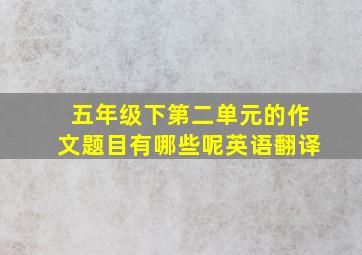 五年级下第二单元的作文题目有哪些呢英语翻译